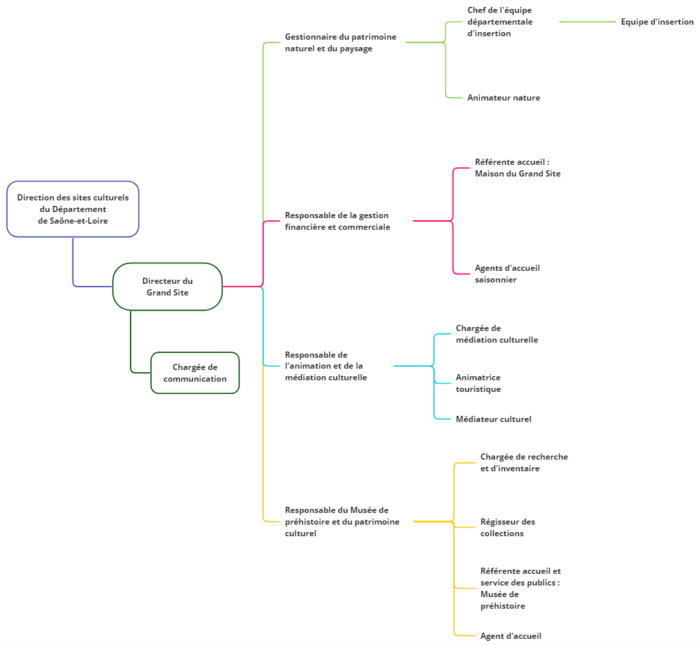 Direction des sites culturels du Département de Saône-et-Loire

Directeur du Grand Site

Chargée de communication

Gestionnaire du patrimoine naturel et du paysage

Chef de l'équipe départementale d'insertion

Equipe d'insertion

Animateur nature

Responsable de la gestion financière et commerciale

Référente accueil : Maison du Grand Site

Agents d'accueil saisonnier

Responsable de l'animation et de la médiation culturelle

Chargée de médiation culturelle

Animatrice touristique

Médiateur culturel

Responsable du Musée de préhistoire et du patrimoine culturel

Chargée de recherche et d'inventaire

Régisseur des collections

Référente accueil et service des publics : Musée de préhistoire

Agent d'accueil